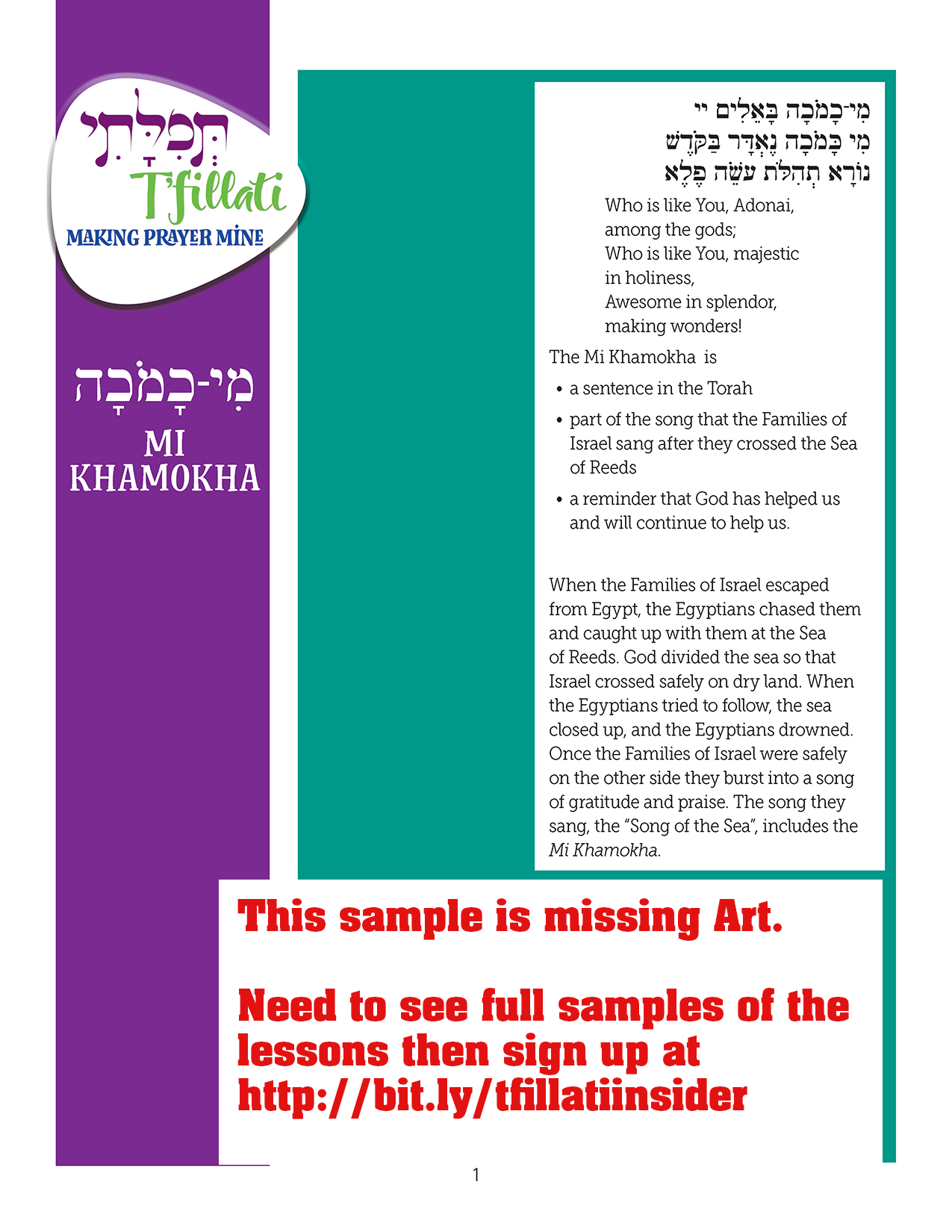 תְּפִלָּתִי
T'fillati
MAKING PRAYER MINE

מִי-כָמֹכָה
MI KHAMOKHA

מִי־כָמֹכָה בָּאֵלִים יי
מִי כָּמֹכָה נֶאְדָּר בַּקֹּדֶשׁ
נוֹרָא תְהִלֹּת עֹשֵׂה פֶלֶא

Who is like You, Adonai, among the gods;
Who is like You, majestic in holiness,
Awesome in splendor, making wonders!

The Mi Khamokha is

• a sentence in the Torah
• part of the song that the Families of Israel sang after they crossed the Sea of Reeds
• a reminder that God has helped us and will continue to help us.

When the Families of Israel escaped from Egypt, the Egyptians chased them and caught up with them at the Sea of Reeds. God divided the sea so that Israel crossed safely on dry land. When the Egyptians tried to follow, the sea closed up, and the Egyptians drowned. Once the Families of Israel were safely on the other side they burst into a song of gratitude and praise. The song they sang, the "Song of the Sea", includes the Mi Khamokha.

This sample is missing Art.

Need to see full samples of the lessons then sign up at http://bit.ly/tfillatiinsider

1